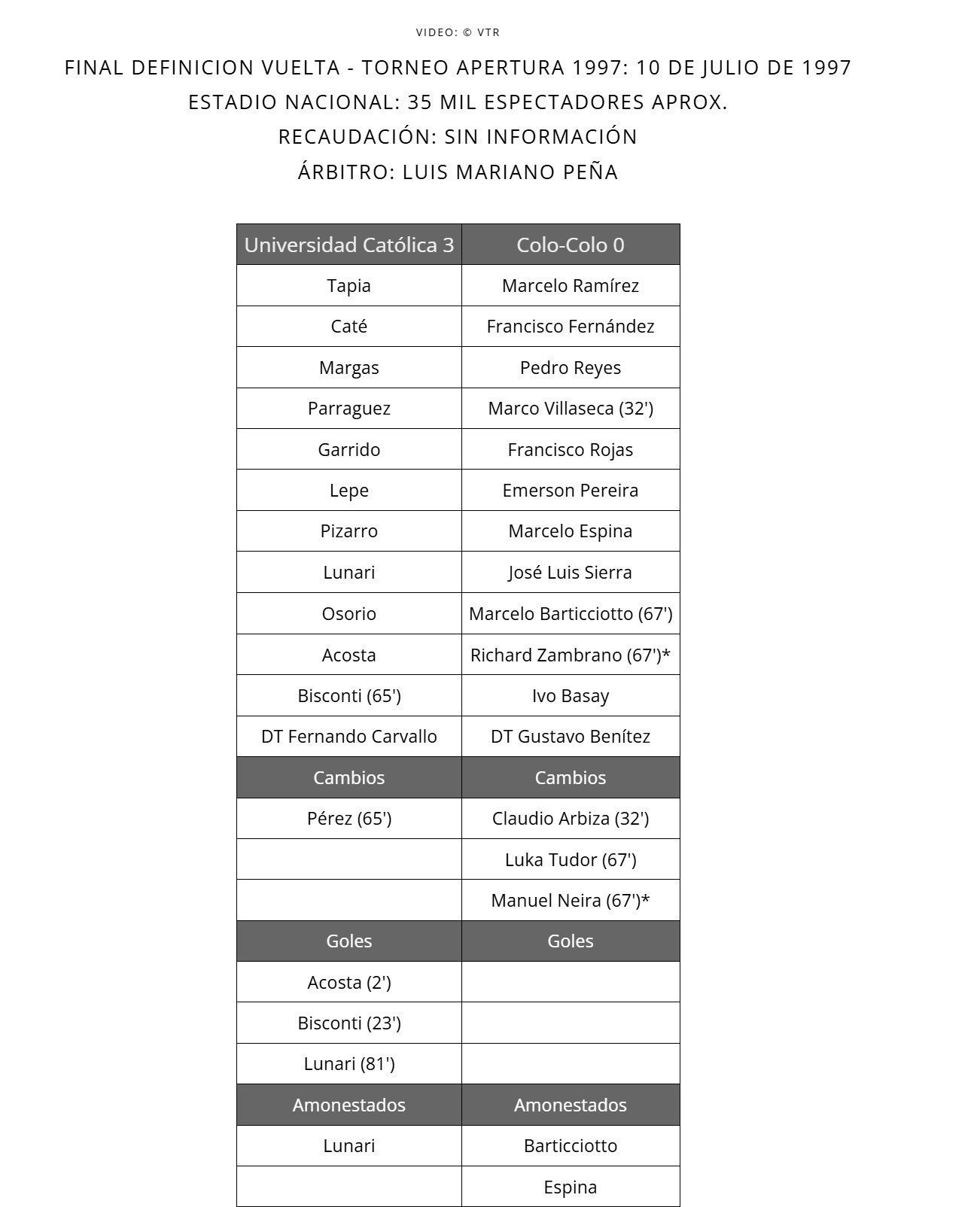 VIDEO: © VTR

FINAL DEFINICION VUELTA - TORNEO APERTURA 1997: 10 DE JULIO DE 1997

ESTADIO NACIONAL: 35 MIL ESPECTADORES APROX.

RECAUDACIÓN: SIN INFORMACIÓN

ÁRBITRO: LUIS MARIANO PEÑA

| Universidad Católica 3 | Colo-Colo 0 |
|---|---|
| Tapia | Marcelo Ramírez |
| Caté | Francisco Fernández |
| Margas | Pedro Reyes |
| Parraguez | Marco Villaseca (32') |
| Garrido | Francisco Rojas |
| Lepe | Emerson Pereira |
| Pizarro | Marcelo Espina |
| Lunari | José Luis Sierra |
| Osorio | Marcelo Barticciotto (67') |
| Acosta | Richard Zambrano (67')* |
| Bisconti (65') | Ivo Basay |
| DT Fernando Carvallo | DT Gustavo Benítez |
| Cambios | Cambios |
| Pérez (65') | Claudio Arbiza (32') |
|  | Luka Tudor (67') |
|  | Manuel Neira (67')* |
| Goles | Goles |
| Acosta (2') |  |
| Bisconti (23') |  |
| Lunari (81') |  |
| Amonestados | Amonestados |
| Lunari | Barticciotto |
|  | Espina |